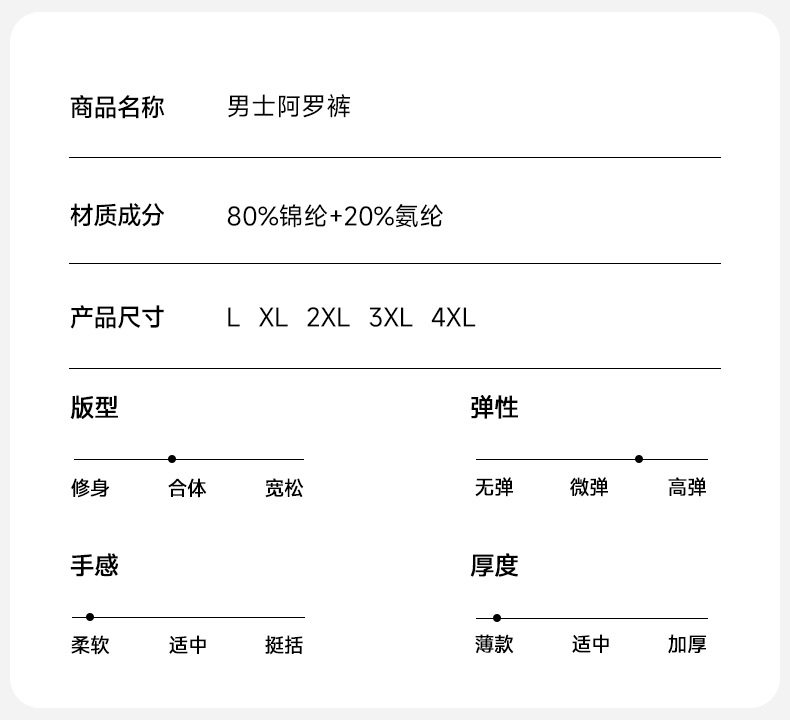 商品名称 男士阿罗裤

材质成分 80%锦纶+20%氨纶

产品尺寸 L XL 2XL 3XL 4XL

版型

修身 合体 宽松

弹性

无弹 微弹 高弹

手感

柔软 适中 挺括

厚度

薄款 适中 加厚